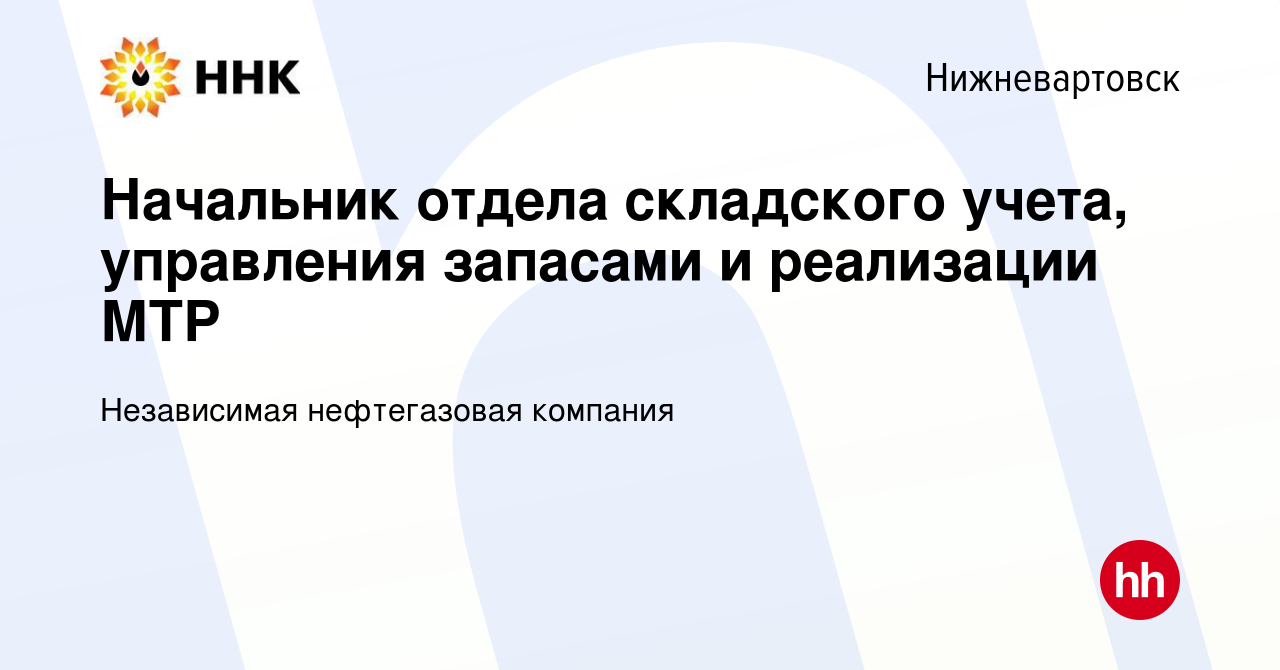 ННК

Нижневартовск

Начальник отдела складского учета, управления запасами и реализации МТР

Независимая нефтегазовая компания

hh